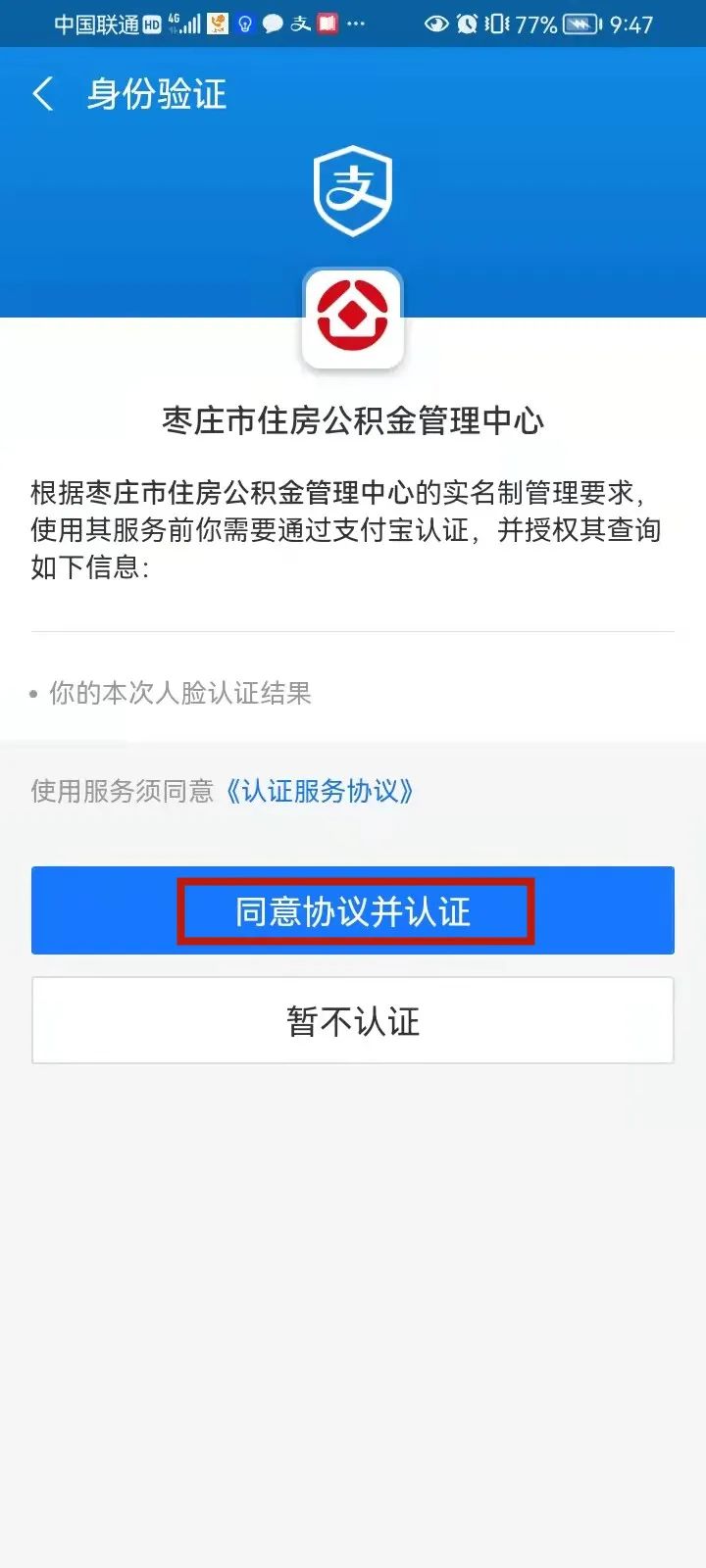 中国联通 HD 4G 77% 9:47

身份验证

支

枣庄市住房公积金管理中心

根据枣庄市住房公积金管理中心的实名制管理要求，使用其服务前你需要通过支付宝认证，并授权其查询如下信息：

• 你的本次人脸认证结果

使用服务须同意《认证服务协议》

同意协议并认证

暂不认证